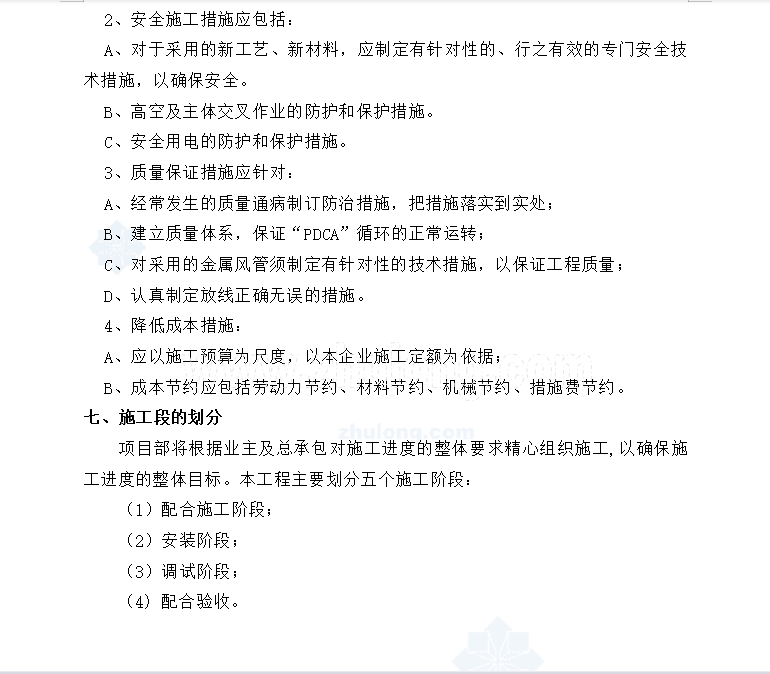 2、安全施工措施应包括：

A、对于采用的新工艺、新材料，应制定有针对性的、行之有效的专门安全技术措施，以确保安全。

B、高空及主体交叉作业的防护和保护措施。

C、安全用电的防护和保护措施。

3、质量保证措施应针对：

A、经常发生的质量通病制订防治措施，把措施落实到实处；

B、建立质量体系，保证“PDCA”循环的正常运转；

C、对采用的金属风管须制定有针对性的技术措施，以保证工程质量；

D、认真制定放线正确无误的措施。

4、降低成本措施：

A、应以施工预算为尺度，以本企业施工定额为依据；

B、成本节约应包括劳动力节约、材料节约、机械节约、措施费节约。

七、施工段的划分

项目部将根据业主及总承包对施工进度的整体要求精心组织施工，以确保施工进度的整体目标。本工程主要划分五个施工阶段：

（1）配合施工阶段；

（2）安装阶段；

（3）调试阶段；

（4）配合验收。

zhulong.com